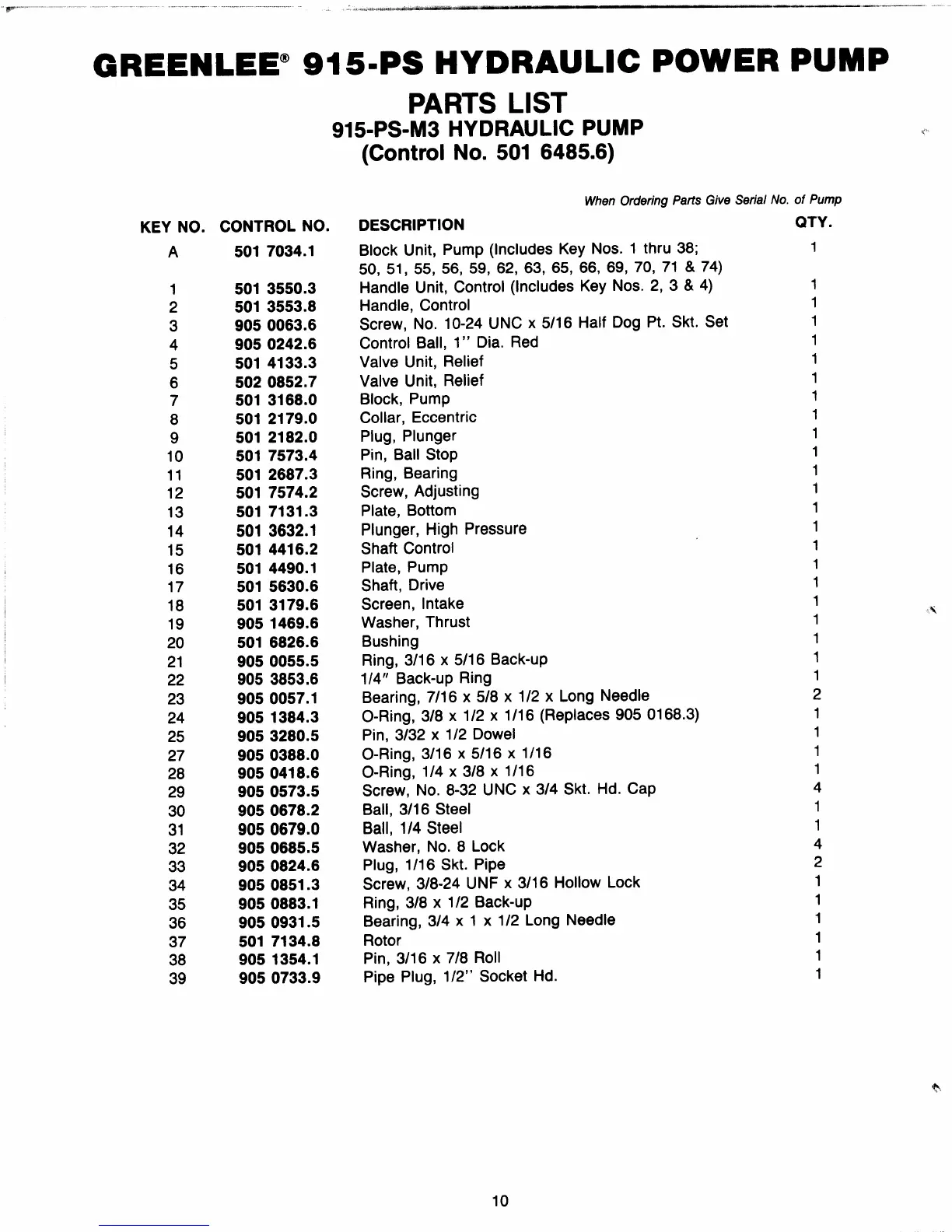 GREENLEE® 915-PS HYDRAULIC POWER PUMP

PARTS LIST
915-PS-M3 HYDRAULIC PUMP
(Control No. 501 6485.6)

When Ordering Parts Give Serial No. of Pump

| KEY NO. | CONTROL NO. | DESCRIPTION | QTY. |
|---|---|---|---|
| A | 501 7034.1 | Block Unit, Pump (Includes Key Nos. 1 thru 38; 50, 51, 55, 56, 59, 62, 63, 65, 66, 69, 70, 71 & 74) | 1 |
| 1 | 501 3550.3 | Handle Unit, Control (Includes Key Nos. 2, 3 & 4) | 1 |
| 2 | 501 3553.8 | Handle, Control | 1 |
| 3 | 905 0063.6 | Screw, No. 10-24 UNC x 5/16 Half Dog Pt. Skt. Set | 1 |
| 4 | 905 0242.6 | Control Ball, 1" Dia. Red | 1 |
| 5 | 501 4133.3 | Valve Unit, Relief | 1 |
| 6 | 502 0852.7 | Valve Unit, Relief | 1 |
| 7 | 501 3168.0 | Block, Pump | 1 |
| 8 | 501 2179.0 | Collar, Eccentric | 1 |
| 9 | 501 2182.0 | Plug, Plunger | 1 |
| 10 | 501 7573.4 | Pin, Ball Stop | 1 |
| 11 | 501 2687.3 | Ring, Bearing | 1 |
| 12 | 501 7574.2 | Screw, Adjusting | 1 |
| 13 | 501 7131.3 | Plate, Bottom | 1 |
| 14 | 501 3632.1 | Plunger, High Pressure | 1 |
| 15 | 501 4416.2 | Shaft Control | 1 |
| 16 | 501 4490.1 | Plate, Pump | 1 |
| 17 | 501 5630.6 | Shaft, Drive | 1 |
| 18 | 501 3179.6 | Screen, Intake | 1 |
| 19 | 905 1469.6 | Washer, Thrust | 1 |
| 20 | 501 6826.6 | Bushing | 1 |
| 21 | 905 0055.5 | Ring, 3/16 x 5/16 Back-up | 1 |
| 22 | 905 3853.6 | 1/4" Back-up Ring | 1 |
| 23 | 905 0057.1 | Bearing, 7/16 x 5/8 x 1/2 x Long Needle | 2 |
| 24 | 905 1384.3 | O-Ring, 3/8 x 1/2 x 1/16 (Replaces 905 0168.3) | 1 |
| 25 | 905 3280.5 | Pin, 3/32 x 1/2 Dowel | 1 |
| 27 | 905 0388.0 | O-Ring, 3/16 x 5/16 x 1/16 | 1 |
| 28 | 905 0418.6 | O-Ring, 1/4 x 3/8 x 1/16 | 1 |
| 29 | 905 0573.5 | Screw, No. 8-32 UNC x 3/4 Skt. Hd. Cap | 4 |
| 30 | 905 0678.2 | Ball, 3/16 Steel | 1 |
| 31 | 905 0679.0 | Ball, 1/4 Steel | 1 |
| 32 | 905 0685.5 | Washer, No. 8 Lock | 4 |
| 33 | 905 0824.6 | Plug, 1/16 Skt. Pipe | 2 |
| 34 | 905 0851.3 | Screw, 3/8-24 UNF x 3/16 Hollow Lock | 1 |
| 35 | 905 0883.1 | Ring, 3/8 x 1/2 Back-up | 1 |
| 36 | 905 0931.5 | Bearing, 3/4 x 1 x 1/2 Long Needle | 1 |
| 37 | 501 7134.8 | Rotor | 1 |
| 38 | 905 1354.1 | Pin, 3/16 x 7/8 Roll | 1 |
| 39 | 905 0733.9 | Pipe Plug, 1/2" Socket Hd. | 1 |

10